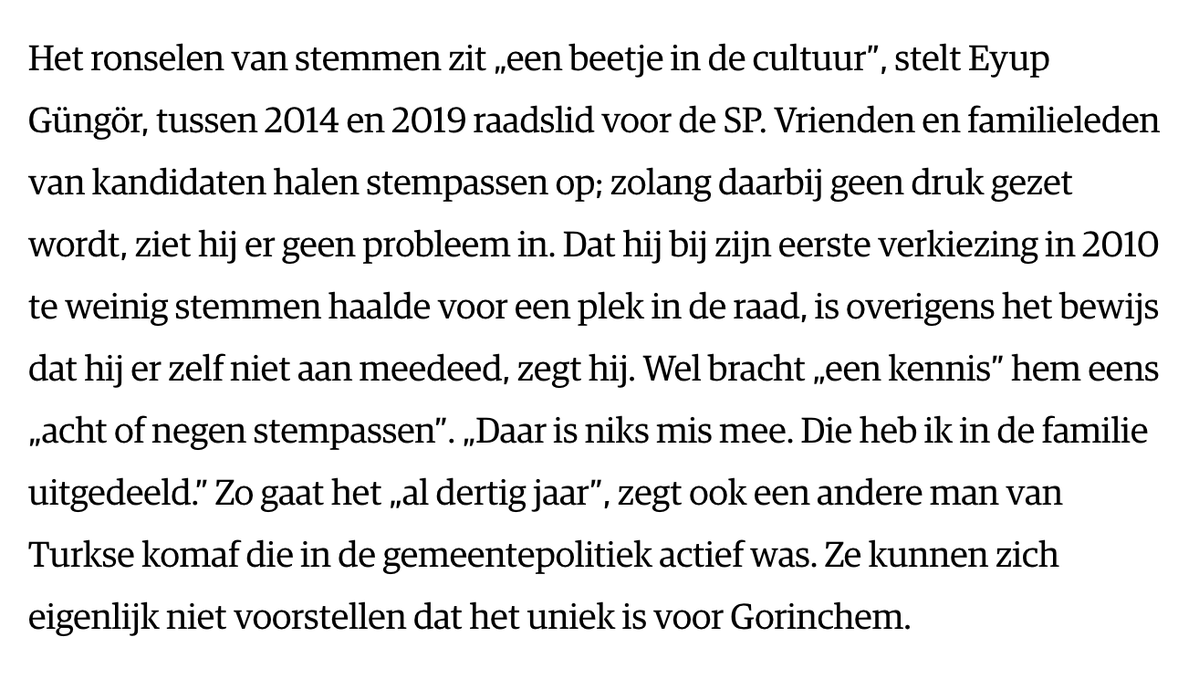 Het ronselen van stemmen zit „een beetje in de cultuur”, stelt Eyup Güngör, tussen 2014 en 2019 raadslid voor de SP. Vrienden en familieleden van kandidaten halen stempassen op; zolang daarbij geen druk gezet wordt, ziet hij er geen probleem in. Dat hij bij zijn eerste verkiezing in 2010 te weinig stemmen haalde voor een plek in de raad, is overigens het bewijs dat hij er zelf niet aan meedeed, zegt hij. Wel bracht „een kennis” hem eens „acht of negen stempassen”. „Daar is niks mis mee. Die heb ik in de familie uitgedeeld.” Zo gaat het „al dertig jaar”, zegt ook een andere man van Turkse komaf die in de gemeentepolitiek actief was. Ze kunnen zich eigenlijk niet voorstellen dat het uniek is voor Gorinchem.